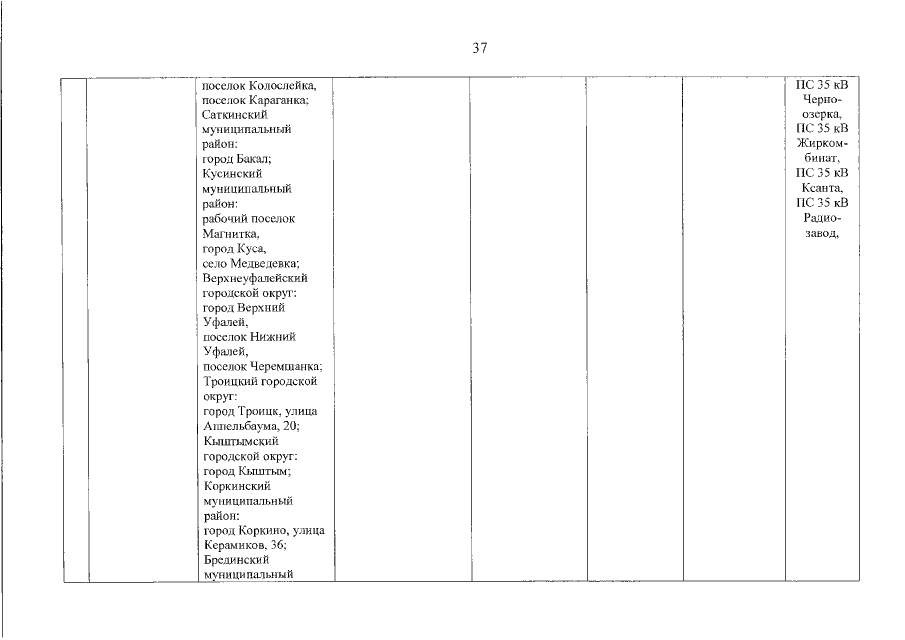 37

| | | | | | | | |
|---|---|---|---|---|---|---|---|
| | | поселок Кодослейка, поселок Караганка; Саткинский муниципальный район: город Бакал; Кусинский муниципальный район: рабочий поселок Магнитка, город Куса, село Медведевка; Верхнеуфалейский городской округ: город Верхний Уфалей, поселок Нижний Уфалей, поселок Черемшанка; Троицкий городской округ: город Троицк, улица Аппельбаума, 20; Кыштымский городской округ: город Кыштым; Коркинский муниципальный район: город Коркино, улица Керамиков, 36; Брединский муниципальный | | | | | ПС 35 кВ Черноозерка, ПС 35 кВ Жиркомбинат, ПС 35 кВ Ксанта, ПС 35 кВ Радиозавод, |